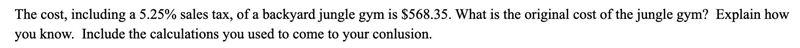 The cost, including a 5.25% sales tax, of a backyard jungle gym is \$568.35. What is the original cost of the jungle gym? Explain how you know. Include the calculations you used to come to your conlusion.